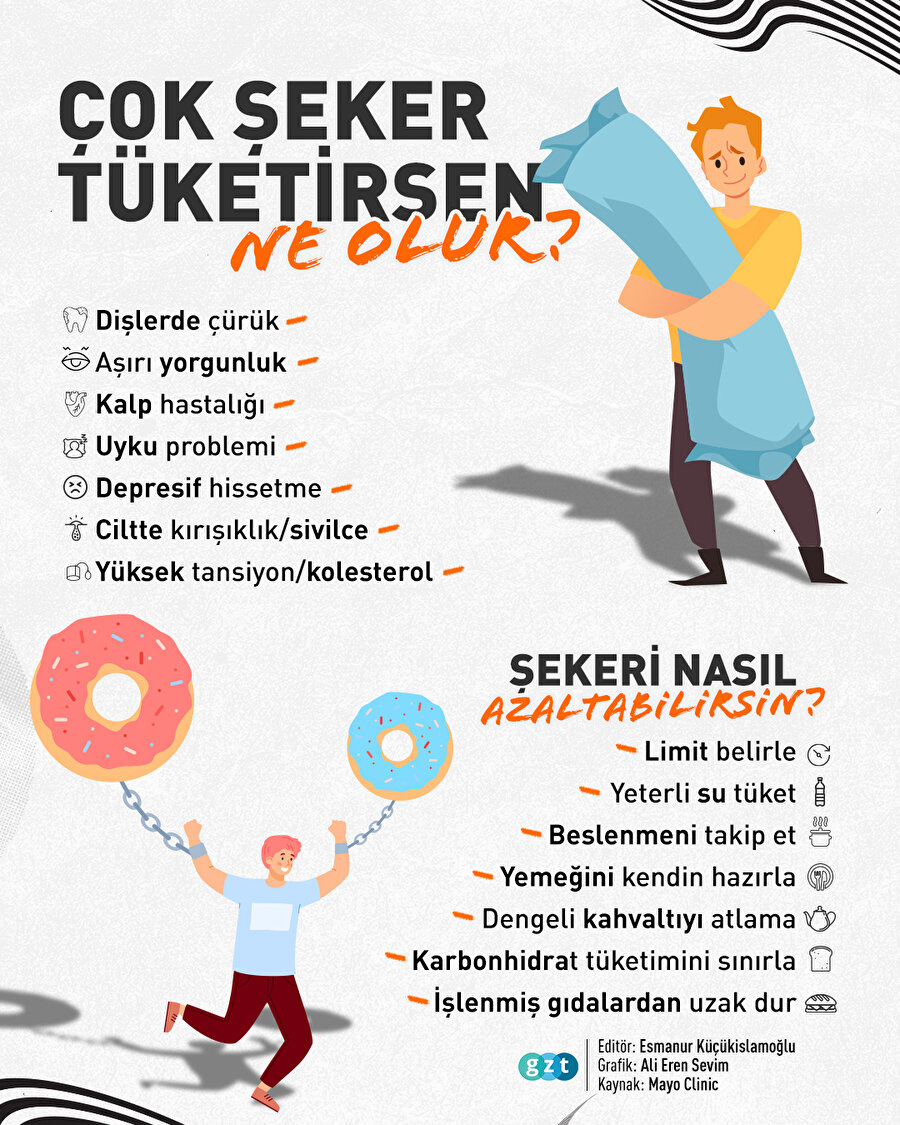 ÇOK ŞEKER TÜKETİRSEN NE OLUR?

Dişlerde çürük
Aşırı yorgunluk
Kalp hastalığı
Uyku problemi
Depresif hissetme
Ciltte kırışıklık/sivilce
Yüksek tansiyon/kolesterol

ŞEKERİ NASIL AZALTABİLİRSİN?

Limit belirle
Yeterli su tüket
Beslenmeni takip et
Yemeğini kendin hazırla
Dengeli kahvaltıyı atlama
Karbonhidrat tüketimini sınırla
İşlenmiş gıdalardan uzak dur

gzt
Editör: Esmanur Küçükislamoğlu
Grafik: Ali Eren Sevim
Kaynak: Mayo Clinic